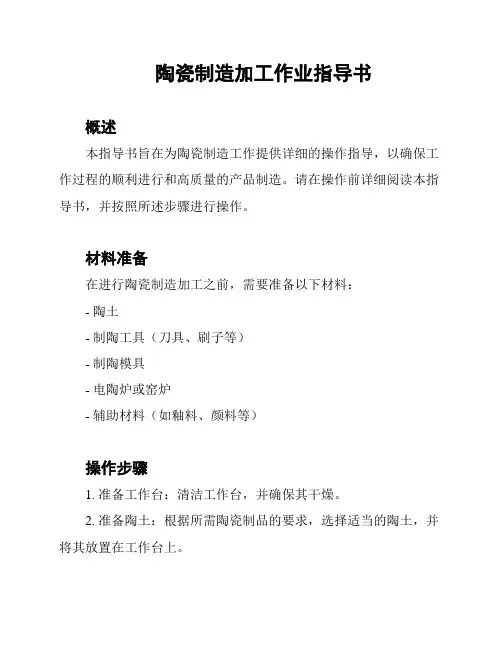 陶瓷制造加工作业指导书

概述

本指导书旨在为陶瓷制造工作提供详细的操作指导，以确保工作过程的顺利进行和高质量的产品制造。请在操作前详细阅读本指导书，并按照所述步骤进行操作。

材料准备

在进行陶瓷制造加工之前，需要准备以下材料：

- 陶土

- 制陶工具（刀具、刷子等）

- 制陶模具

- 电陶炉或窑炉

- 辅助材料（如釉料、颜料等）

操作步骤

1. 准备工作台：清洁工作台，并确保其干燥。

2. 准备陶土：根据所需陶瓷制品的要求，选择适当的陶土，并将其放置在工作台上。